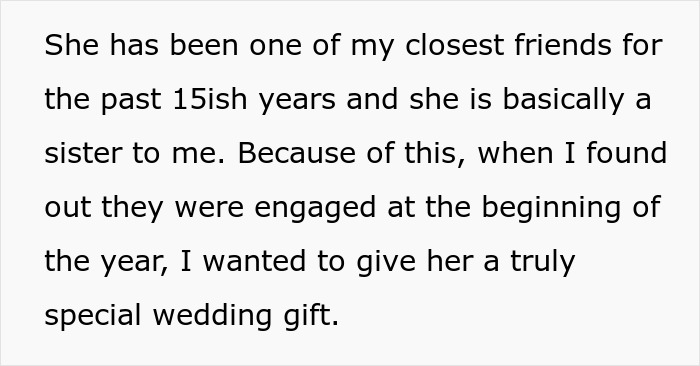 She has been one of my closest friends for the past 15ish years and she is basically a sister to me. Because of this, when I found out they were engaged at the beginning of the year, I wanted to give her a truly special wedding gift.